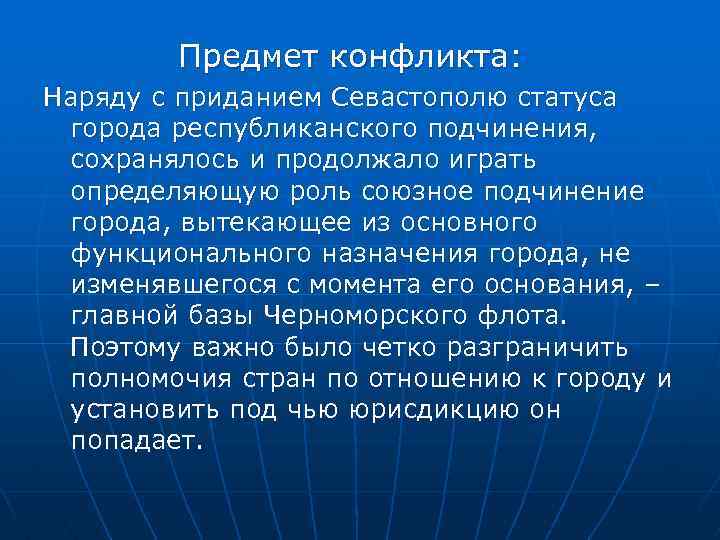 Предмет конфликта:

Наряду с приданием Севастополю статуса города республиканского подчинения, сохранялось и продолжало играть определяющую роль союзное подчинение города, вытекающее из основного функционального назначения города, не изменявшегося с момента его основания, – главной базы Черноморского флота. Поэтому важно было четко разграничить полномочия стран по отношению к городу и установить под чью юрисдикцию он попадает.